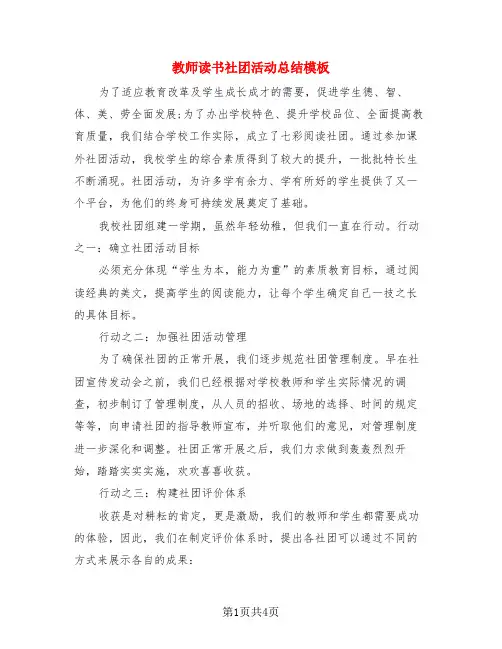 教师读书社团活动总结模板

为了适应教育改革及学生成长成才的需要，促进学生德、智、体、美、劳全面发展;为了办出学校特色、提升学校品位、全面提高教育质量，我们结合学校工作实际，成立了七彩阅读社团。通过参加课外社团活动，我校学生的综合素质得到了较大的提升，一批批特长生不断涌现。社团活动，为许多学有余力、学有所好的学生提供了又一个平台，为他们的终身可持续发展奠定了基础。

我校社团组建一学期，虽然年轻幼稚，但我们一直在行动。行动之一：确立社团活动目标

必须充分体现“学生为本，能力为重”的素质教育目标，通过阅读经典的美文，提高学生的阅读能力，让每个学生确定自己一技之长的具体目标。

行动之二：加强社团活动管理

为了确保社团的正常开展，我们逐步规范社团管理制度。早在社团宣传发动会之前，我们已经根据对学校教师和学生实际情况的调查，初步制订了管理制度，从人员的招收、场地的选择、时间的规定等等，向申请社团的指导教师宣布，并听取他们的意见，对管理制度进一步深化和调整。社团正常开展之后，我们力求做到轰轰烈烈开始，踏踏实实实施，欢欢喜喜收获。

行动之三：构建社团评价体系

收获是对耕耘的肯定，更是激励，我们的教师和学生都需要成功的体验，因此，我们在制定评价体系时，提出各社团可以通过不同的方式来展示各自的成果：

第1页共4页